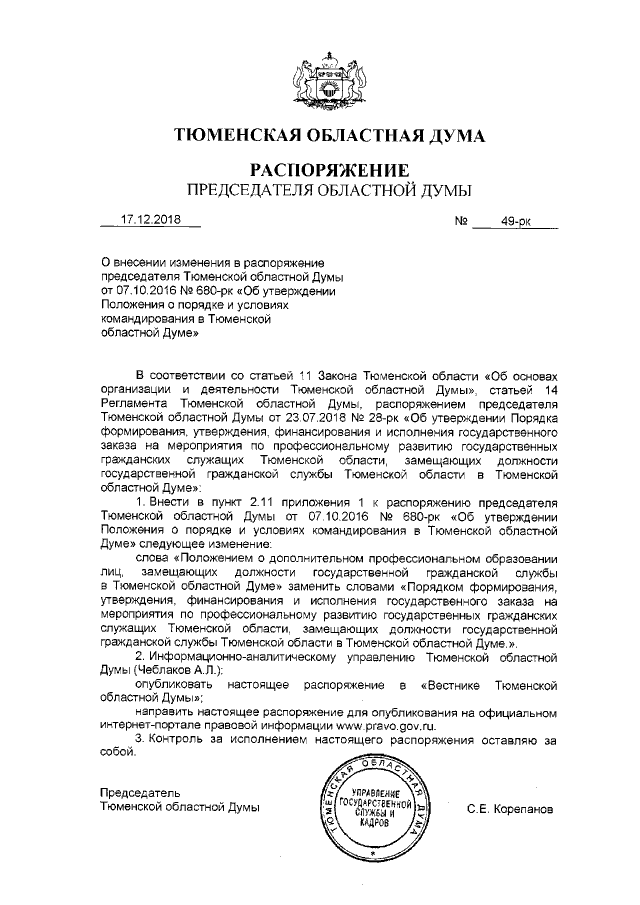 ТЮМЕНСКАЯ ОБЛАСТНАЯ ДУМА

РАСПОРЯЖЕНИЕ
ПРЕДСЕДАТЕЛЯ ОБЛАСТНОЙ ДУМЫ

17.12.2018 № 49-рк

О внесении изменения в распоряжение председателя Тюменской областной Думы от 07.10.2016 № 680-рк «Об утверждении Положения о порядке и условиях командирования в Тюменской областной Думе»

В соответствии со статьей 11 Закона Тюменской области «Об основах организации и деятельности Тюменской областной Думы», статьей 14 Регламента Тюменской областной Думы, распоряжением председателя Тюменской областной Думы от 23.07.2018 № 28-рк «Об утверждении Порядка формирования, утверждения, финансирования и исполнения государственного заказа на мероприятия по профессиональному развитию государственных гражданских служащих Тюменской области, замещающих должности государственной гражданской службы Тюменской области в Тюменской областной Думе»:

1. Внести в пункт 2.11 приложения 1 к распоряжению председателя Тюменской областной Думы от 07.10.2016 № 680-рк «Об утверждении Положения о порядке и условиях командирования в Тюменской областной Думе» следующее изменение:

слова «Положением о дополнительном профессиональном образовании лиц, замещающих должности государственной гражданской службы в Тюменской областной Думе» заменить словами «Порядком формирования, утверждения, финансирования и исполнения государственного заказа на мероприятия по профессиональному развитию государственных гражданских служащих Тюменской области, замещающих должности государственной гражданской службы Тюменской области в Тюменской областной Думе.».

2. Информационно-аналитическому управлению Тюменской областной Думы (Чеблаков А.Л.):

опубликовать настоящее распоряжение в «Вестнике Тюменской областной Думы»;

направить настоящее распоряжение для опубликования на официальном интернет-портале правовой информации www.pravo.gov.ru.

3. Контроль за исполнением настоящего распоряжения оставляю за собой.

Председатель
Тюменской областной Думы

ТЮМЕНСКАЯ ОБЛАСТНАЯ ДУМА
УПРАВЛЕНИЕ ГОСУДАРСТВЕННОЙ СЛУЖБЫ И КАДРОВ

С.Е. Корепанов